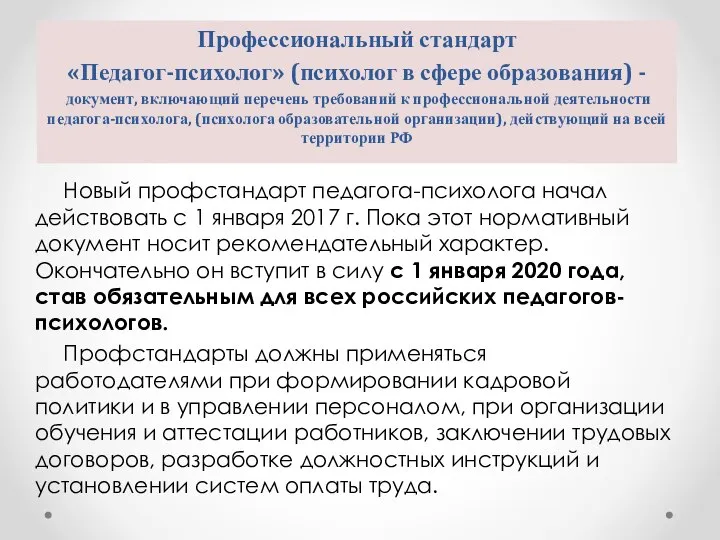 Профессиональный стандарт «Педагог-психолог» (психолог в сфере образования) - документ, включающий перечень требований к профессиональной деятельности педагога-психолога, (психолога образовательной организации), действующий на всей территории РФ

Новый профстандарт педагога-психолога начал действовать с 1 января 2017 г. Пока этот нормативный документ носит рекомендательный характер. Окончательно он вступит в силу с 1 января 2020 года, став обязательным для всех российских педагогов-психологов.

Профстандарты должны применяться работодателями при формировании кадровой политики и в управлении персоналом, при организации обучения и аттестации работников, заключении трудовых договоров, разработке должностных инструкций и установлении систем оплаты труда.